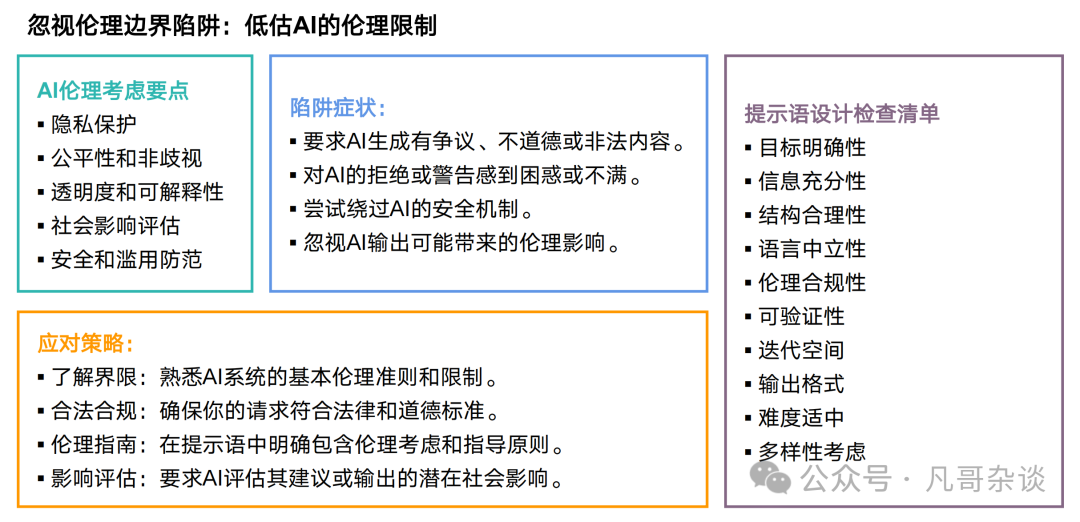 忽视伦理边界陷阱：低估AI的伦理限制

AI伦理考虑要点
▪ 隐私保护
▪ 公平性和非歧视
▪ 透明度和可解释性
▪ 社会影响评估
▪ 安全和滥用防范

陷阱症状：
▪ 要求AI生成有争议、不道德或非法内容。
▪ 对AI的拒绝或警告感到困惑或不满。
▪ 尝试绕过AI的安全机制。
▪ 忽视AI输出可能带来的伦理影响。

应对策略：
▪ 了解界限：熟悉AI系统的基本伦理准则和限制。
▪ 合法合规：确保你的请求符合法律和道德标准。
▪ 伦理指南：在提示语中明确包含伦理考虑和指导原则。
▪ 影响评估：要求AI评估其建议或输出的潜在社会影响。

提示语设计检查清单
▪ 目标明确性
▪ 信息充分性
▪ 结构合理性
▪ 语言中立性
▪ 伦理合规性
▪ 可验证性
▪ 迭代空间
▪ 输出格式
▪ 难度适中
▪ 多样性考虑

公众号 · 凡哥杂谈